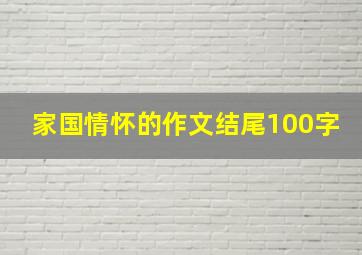 家国情怀的作文结尾100字